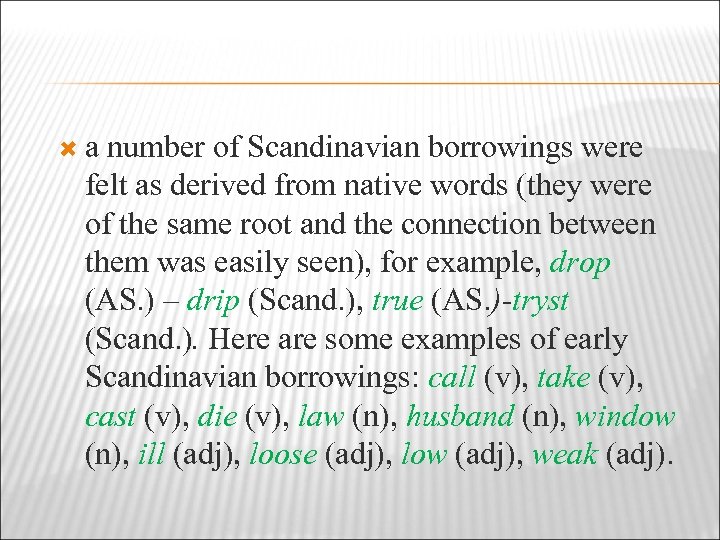 a number of Scandinavian borrowings were felt as derived from native words (they were of the same root and the connection between them was easily seen), for example, drop (AS.) – drip (Scand.), true (AS.)-tryst (Scand.). Here are some examples of early Scandinavian borrowings: call (v), take (v), cast (v), die (v), law (n), husband (n), window (n), ill (adj), loose (adj), low (adj), weak (adj).